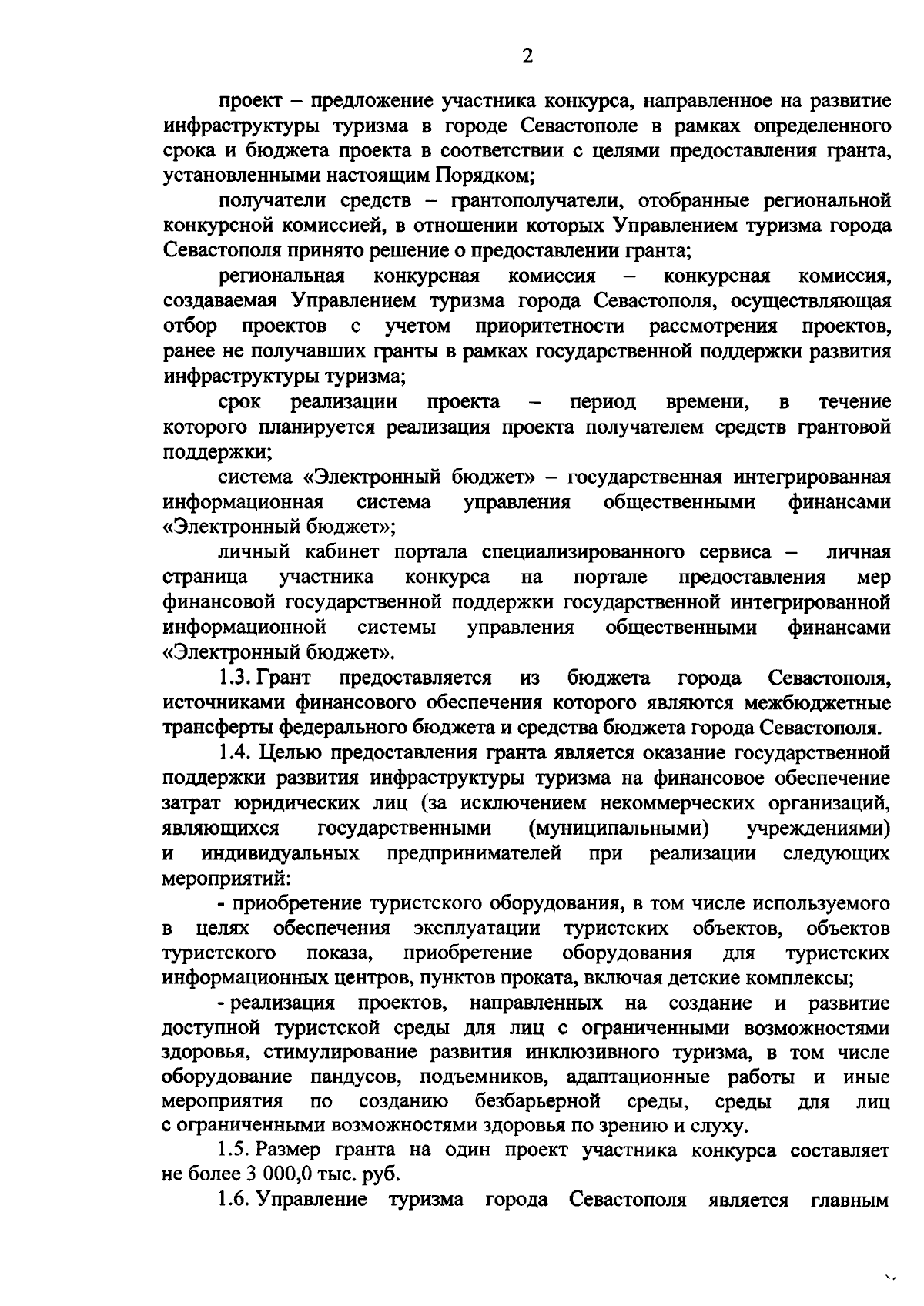 2

проект – предложение участника конкурса, направленное на развитие инфраструктуры туризма в городе Севастополе в рамках определенного срока и бюджета проекта в соответствии с целями предоставления гранта, установленными настоящим Порядком;

получатели средств – грантополучатели, отобранные региональной конкурсной комиссией, в отношении которых Управлением туризма города Севастополя принято решение о предоставлении гранта;

региональная конкурсная комиссия – конкурсная комиссия, создаваемая Управлением туризма города Севастополя, осуществляющая отбор проектов с учетом приоритетности рассмотрения проектов, ранее не получавших гранты в рамках государственной поддержки развития инфраструктуры туризма;

срок реализации проекта – период времени, в течение которого планируется реализация проекта получателем средств грантовой поддержки;

система «Электронный бюджет» – государственная интегрированная информационная система управления общественными финансами «Электронный бюджет»;

личный кабинет портала специализированного сервиса – личная страница участника конкурса на портале предоставления мер финансовой государственной поддержки государственной интегрированной информационной системы управления общественными финансами «Электронный бюджет».

1.3. Грант предоставляется из бюджета города Севастополя, источниками финансового обеспечения которого являются межбюджетные трансферты федерального бюджета и средства бюджета города Севастополя.

1.4. Целью предоставления гранта является оказание государственной поддержки развития инфраструктуры туризма на финансовое обеспечение затрат юридических лиц (за исключением некоммерческих организаций, являющихся государственными (муниципальными) учреждениями) и индивидуальных предпринимателей при реализации следующих мероприятий:

- приобретение туристского оборудования, в том числе используемого в целях обеспечения эксплуатации туристских объектов, объектов туристского показа, приобретение оборудования для туристских информационных центров, пунктов проката, включая детские комплексы;

- реализация проектов, направленных на создание и развитие доступной туристской среды для лиц с ограниченными возможностями здоровья, стимулирование развития инклюзивного туризма, в том числе оборудование пандусов, подъемников, адаптационные работы и иные мероприятия по созданию безбарьерной среды, среды для лиц с ограниченными возможностями здоровья по зрению и слуху.

1.5. Размер гранта на один проект участника конкурса составляет не более 3 000,0 тыс. руб.

1.6. Управление туризма города Севастополя является главным